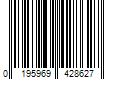 0 195969 428627